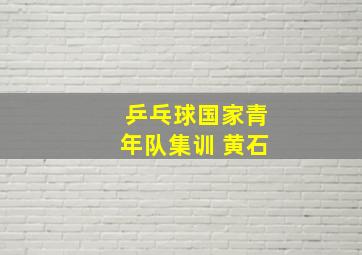 乒乓球国家青年队集训 黄石